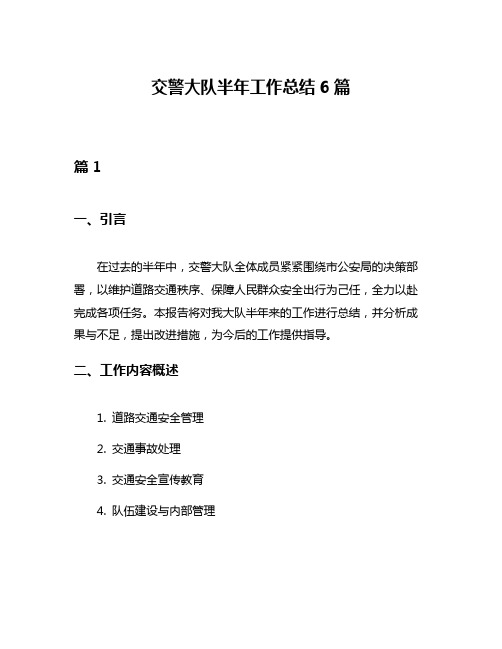 交警大队半年工作总结 6 篇

篇 1

一、引言

在过去的半年中，交警大队全体成员紧紧围绕市公安局的决策部署，以维护道路交通秩序、保障人民群众安全出行为己任，全力以赴完成各项任务。本报告将对我大队半年来的工作进行总结，并分析成果与不足，提出改进措施，为今后的工作提供指导。

二、工作内容概述

1. 道路交通安全管理

2. 交通事故处理

3. 交通安全宣传教育

4. 队伍建设与内部管理